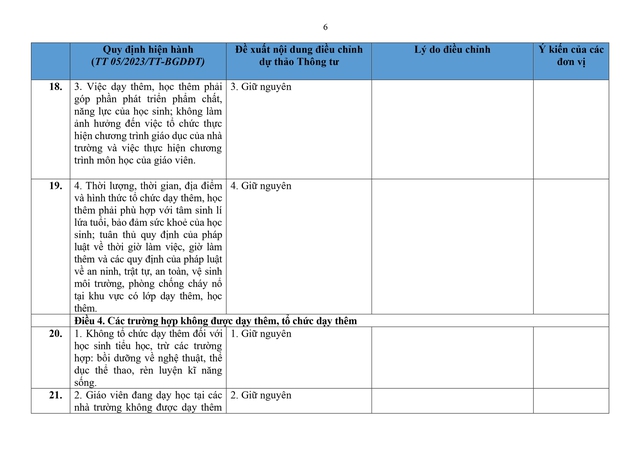 6

| | Quy định hiện hành (TT 05/2023/TT-BGDĐT) | Đề xuất nội dung điều chỉnh dự thảo Thông tư | Lý do điều chỉnh | Ý kiến của các đơn vị |
|---|---|---|---|---|
| 18. | 3. Việc dạy thêm, học thêm phải góp phần phát triển phẩm chất, năng lực của học sinh; không làm ảnh hưởng đến việc tổ chức thực hiện chương trình giáo dục của nhà trường và việc thực hiện chương trình môn học của giáo viên. | 3. Giữ nguyên | | |
| 19. | 4. Thời lượng, thời gian, địa điểm và hình thức tổ chức dạy thêm, học thêm phải phù hợp với tâm sinh lí lứa tuổi, bảo đảm sức khoẻ của học sinh; tuân thủ quy định của pháp luật về thời giờ làm việc, giờ làm thêm và các quy định của pháp luật về an ninh, trật tự, an toàn, vệ sinh môi trường, phòng chống cháy nổ tại khu vực có lớp dạy thêm, học thêm. | 4. Giữ nguyên | | |
| | Điều 4. Các trường hợp không được dạy thêm, tổ chức dạy thêm | | | |
| 20. | 1. Không tổ chức dạy thêm đối với học sinh tiểu học, trừ các trường hợp: bồi dưỡng về nghệ thuật, thể dục thể thao, rèn luyện kĩ năng sống. | 1. Giữ nguyên | | |
| 21. | 2. Giáo viên đang dạy học tại các nhà trường không được dạy thêm | 2. Giữ nguyên | | |